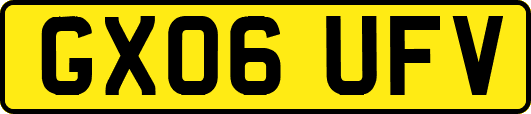 GX06 UFV